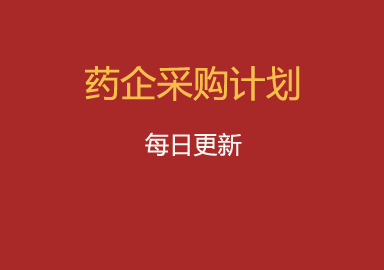 药企采购计划

每日更新